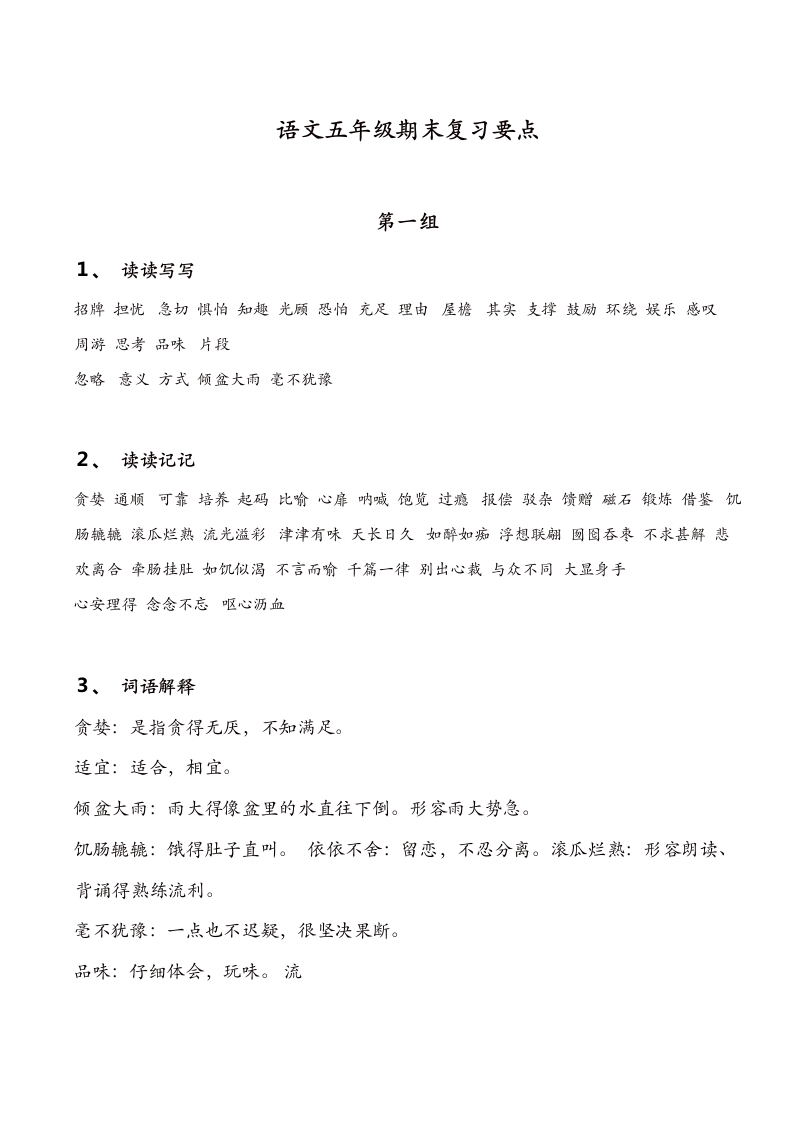 语文五年级期末复习要点

第一组

1、 读读写写

招牌 担忧 急切 惧怕 知趣 光顾 恐怕 充足 理由 屋檐 其实 支撑 鼓励 环绕 娱乐 感叹 周游 思考 品味 片段

忽略 意义 方式 倾盆大雨 毫不犹豫

2、 读读记记

贪婪 通顺 可靠 培养 起码 比喻 心扉 呐喊 饱览 过瘾 报偿 驳杂 馈赠 磁石 锻炼 借鉴 饥肠辘辘 滚瓜烂熟 流光溢彩 津津有味 天长日久 如醉如痴 浮想联翩 囫囵吞枣 不求甚解 悲欢离合 牵肠挂肚 如饥似渴 不言而喻 千篇一律 别出心裁 与众不同 大显身手

心安理得 念念不忘 呕心沥血

3、 词语解释

贪婪：是指贪得无厌，不知满足。

适宜：适合，相宜。

倾盆大雨：雨大得像盆里的水直往下倒。形容雨大势急。

饥肠辘辘：饿得肚子直叫。 依依不舍：留恋，不忍分离。滚瓜烂熟：形容朗读、背诵得熟练流利。

毫不犹豫：一点也不迟疑，很坚决果断。

品味：仔细体会，玩味。 流